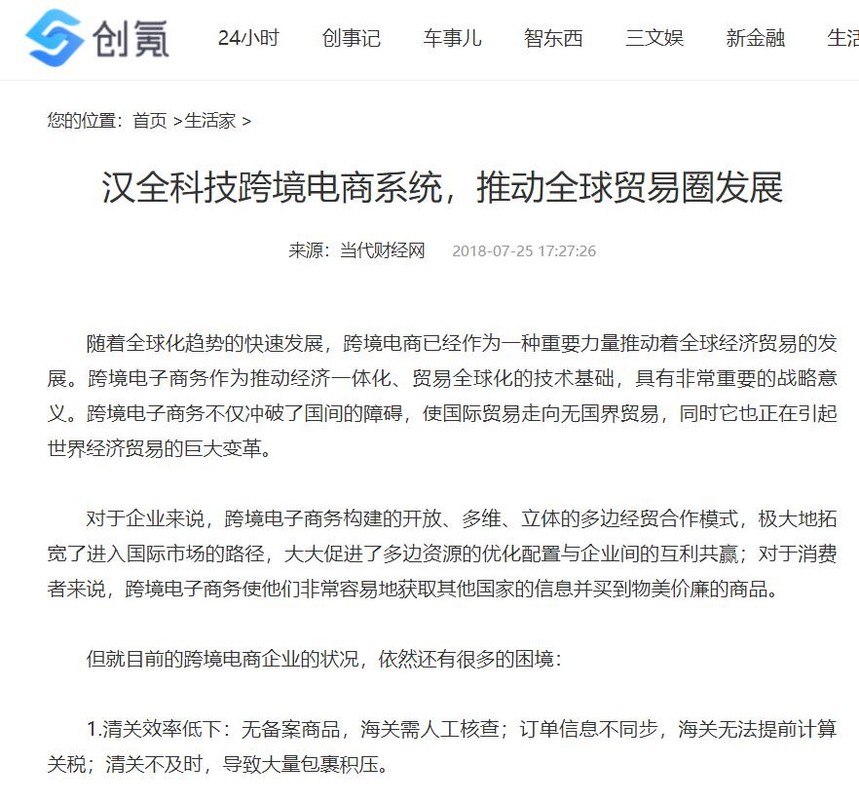 创氪 24小时 创事记 车事儿 智东西 三文娱 新金融 生活

您的位置：首页 >生活家 >

汉全科技跨境电商系统，推动全球贸易圈发展

来源：当代财经网 2018-07-25 17:27:26

随着全球化趋势的快速发展，跨境电商已经作为一种重要力量推动着全球经济贸易的发展。跨境电子商务作为推动经济一体化、贸易全球化的技术基础，具有非常重要的战略意义。跨境电子商务不仅冲破了国间的障碍，使国际贸易走向无国界贸易，同时它也正在引起世界经济贸易的巨大变革。

对于企业来说，跨境电子商务构建的开放、多维、立体的多边经贸合作模式，极大地拓宽了进入国际市场的路径，大大促进了多边资源的优化配置与企业间的互利共赢；对于消费者来说，跨境电子商务使他们非常容易地获取其他国家的信息并买到物美价廉的商品。

但就目前的跨境电商企业的状况，依然还有很多的困境：

1.清关效率低下：无备案商品，海关需人工核查；订单信息不同步，海关无法提前计算关税；清关不及时，导致大量包裹积压。